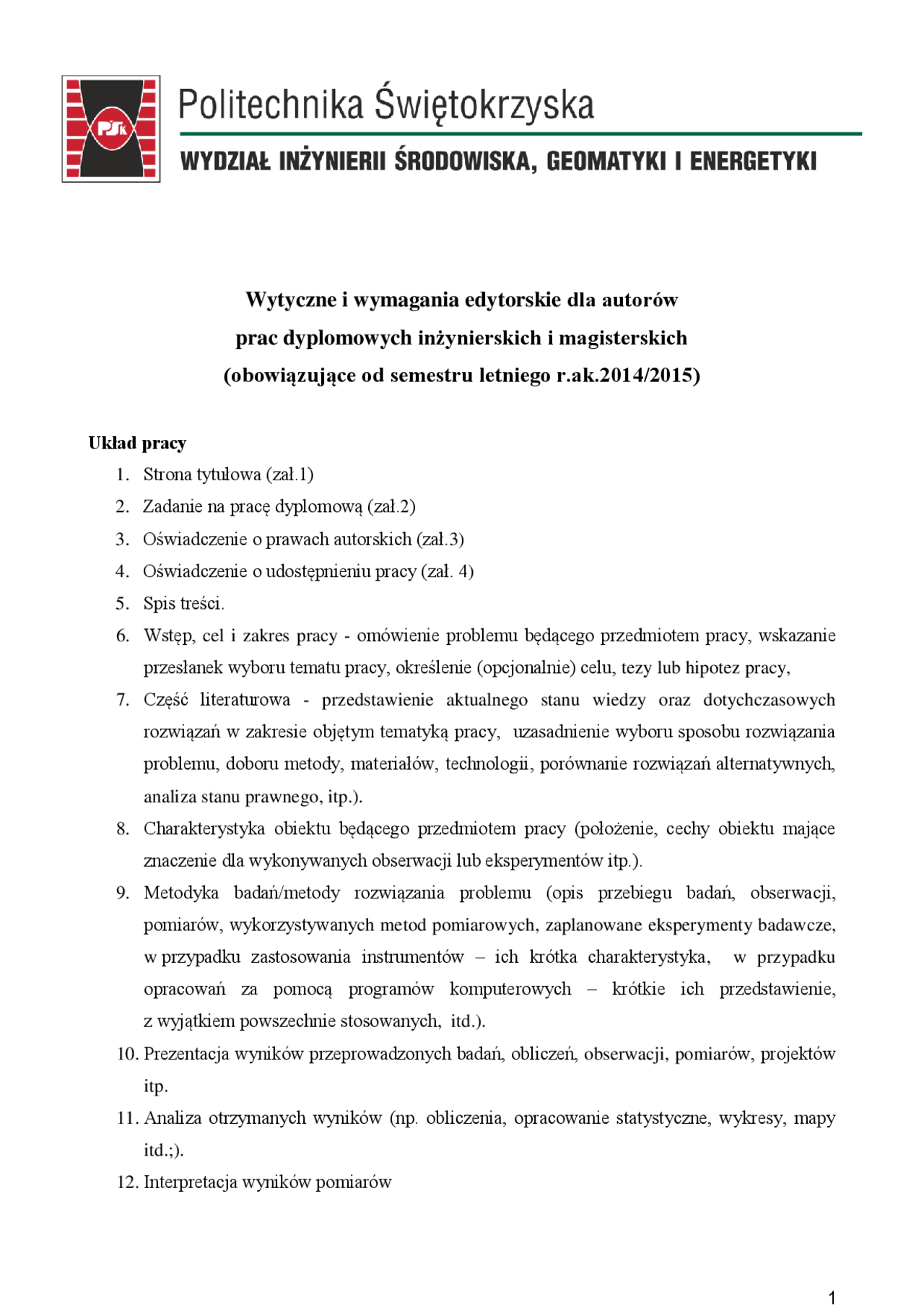 PŚk

Politechnika Świętokrzyska

WYDZIAŁ INŻYNIERII ŚRODOWISKA, GEOMATYKI I ENERGETYKI

Wytyczne i wymagania edytorskie dla autorów
prac dyplomowych inżynierskich i magisterskich
(obowiązujące od semestru letniego r.ak.2014/2015)

Układ pracy

1. Strona tytułowa (zał.1)
2. Zadanie na pracę dyplomową (zał.2)
3. Oświadczenie o prawach autorskich (zał.3)
4. Oświadczenie o udostępnieniu pracy (zał. 4)
5. Spis treści.
6. Wstęp, cel i zakres pracy - omówienie problemu będącego przedmiotem pracy, wskazanie przesłanek wyboru tematu pracy, określenie (opcjonalnie) celu, tezy lub hipotez pracy,
7. Część literaturowa - przedstawienie aktualnego stanu wiedzy oraz dotychczasowych rozwiązań w zakresie objętym tematyką pracy, uzasadnienie wyboru sposobu rozwiązania problemu, doboru metody, materiałów, technologii, porównanie rozwiązań alternatywnych, analiza stanu prawnego, itp.).
8. Charakterystyka obiektu będącego przedmiotem pracy (położenie, cechy obiektu mające znaczenie dla wykonywanych obserwacji lub eksperymentów itp.).
9. Metodyka badań/metody rozwiązania problemu (opis przebiegu badań, obserwacji, pomiarów, wykorzystywanych metod pomiarowych, zaplanowane eksperymenty badawcze, w przypadku zastosowania instrumentów – ich krótka charakterystyka, w przypadku opracowań za pomocą programów komputerowych – krótkie ich przedstawienie, z wyjątkiem powszechnie stosowanych, itd.).
10. Prezentacja wyników przeprowadzonych badań, obliczeń, obserwacji, pomiarów, projektów itp.
11. Analiza otrzymanych wyników (np. obliczenia, opracowanie statystyczne, wykresy, mapy itd.;).
12. Interpretacja wyników pomiarów

1